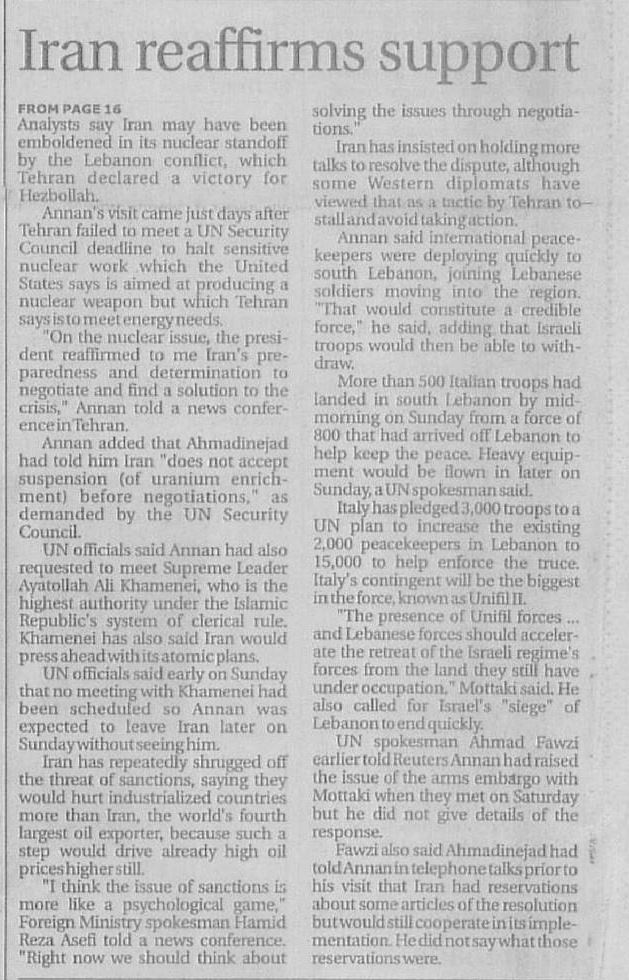 Iran reaffirms support

FROM PAGE 16

Analysts say Iran may have been emboldened in its nuclear standoff by the Lebanon conflict, which Tehran declared a victory for Hezbollah.

Annan's visit came just days after Tehran failed to meet a UN Security Council deadline to halt sensitive nuclear work which the United States says is aimed at producing a nuclear weapon but which Tehran says is to meet energy needs.

"On the nuclear issue, the president reaffirmed to me Iran's preparedness and determination to negotiate and find a solution to the crisis," Annan told a news conference in Tehran.

Annan added that Ahmadinejad had told him Iran "does not accept suspension (of uranium enrichment) before negotiations," as demanded by the UN Security Council.

UN officials said Annan had also requested to meet Supreme Leader Ayatollah Ali Khamenei, who is the highest authority under the Islamic Republic's system of clerical rule. Khamenei has also said Iran would press ahead with its atomic plans.

UN officials said early on Sunday that no meeting with Khamenei had been scheduled so Annan was expected to leave Iran later on Sunday without seeing him.

Iran has repeatedly shrugged off the threat of sanctions, saying they would hurt industrialized countries more than Iran, the world's fourth largest oil exporter, because such a step would drive already high oil prices higher still.

"I think the issue of sanctions is more like a psychological game," Foreign Ministry spokesman Hamid Reza Asefi told a news conference. "Right now we should think about solving the issues through negotiations."

Iran has insisted on holding more talks to resolve the dispute, although some Western diplomats have viewed that as a tactic by Tehran to stall and avoid taking action.

Annan said international peacekeepers were deploying quickly to south Lebanon, joining Lebanese soldiers moving into the region. "That would constitute a credible force," he said, adding that Israeli troops would then be able to withdraw.

More than 500 Italian troops had landed in south Lebanon by mid-morning on Sunday from a force of 800 that had arrived off Lebanon to help keep the peace. Heavy equipment would be flown in later on Sunday, a UN spokesman said.

Italy has pledged 3,000 troops to a UN plan to increase the existing 2,000 peacekeepers in Lebanon to 15,000 to help enforce the truce. Italy's contingent will be the biggest in the force, known as Unifil II.

"The presence of Unifil forces ... and Lebanese forces should accelerate the retreat of the Israeli regime's forces from the land they still have under occupation," Mottaki said. He also called for Israel's "siege" of Lebanon to end quickly.

UN spokesman Ahmad Fawzi earlier told Reuters Annan had raised the issue of the arms embargo with Mottaki when they met on Saturday but he did not give details of the response.

Fawzi also said Ahmadinejad had told Annan in telephone talks prior to his visit that Iran had reservations about some articles of the resolution but would still cooperate in its implementation. He did not say what those reservations were.